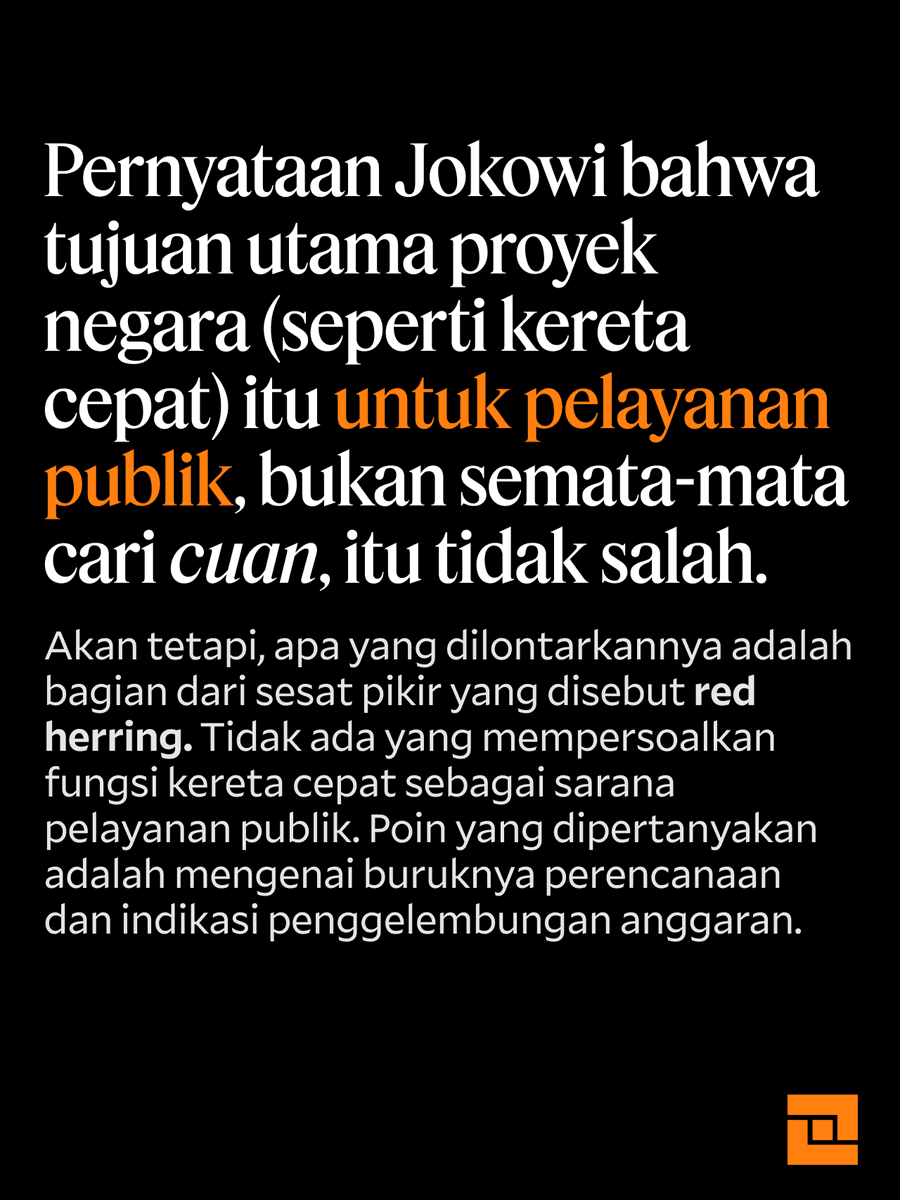 Pernyataan Jokowi bahwa tujuan utama proyek negara (seperti kereta cepat) itu untuk pelayanan publik, bukan semata-mata cari cuan, itu tidak salah.

Akan tetapi, apa yang dilontarkannya adalah bagian dari sesat pikir yang disebut red herring. Tidak ada yang mempersoalkan fungsi kereta cepat sebagai sarana pelayanan publik. Poin yang dipertanyakan adalah mengenai buruknya perencanaan dan indikasi penggelembungan anggaran.